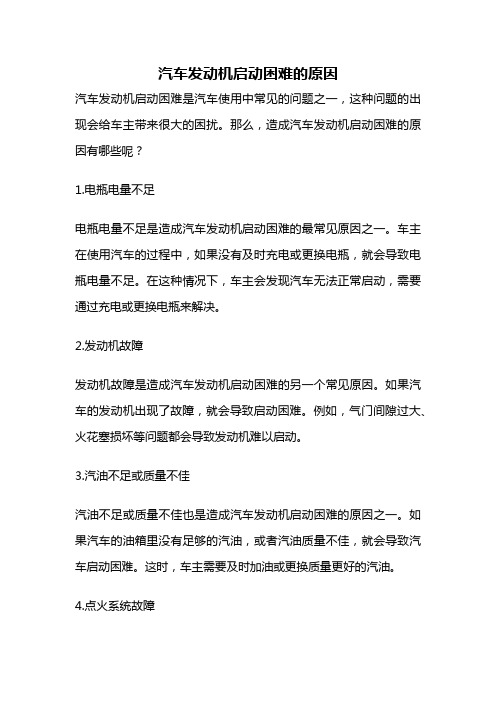 汽车发动机启动困难的原因

汽车发动机启动困难是汽车使用中常见的问题之一，这种问题的出现会给车主带来很大的困扰。那么，造成汽车发动机启动困难的原因有哪些呢？

1.电瓶电量不足

电瓶电量不足是造成汽车发动机启动困难的最常见原因之一。车主在使用汽车的过程中，如果没有及时充电或更换电瓶，就会导致电瓶电量不足。在这种情况下，车主会发现汽车无法正常启动，需要通过充电或更换电瓶来解决。

2.发动机故障

发动机故障是造成汽车发动机启动困难的另一个常见原因。如果汽车的发动机出现了故障，就会导致启动困难。例如，气门间隙过大、火花塞损坏等问题都会导致发动机难以启动。

3.汽油不足或质量不佳

汽油不足或质量不佳也是造成汽车发动机启动困难的原因之一。如果汽车的油箱里没有足够的汽油，或者汽油质量不佳，就会导致汽车启动困难。这时，车主需要及时加油或更换质量更好的汽油。

4.点火系统故障